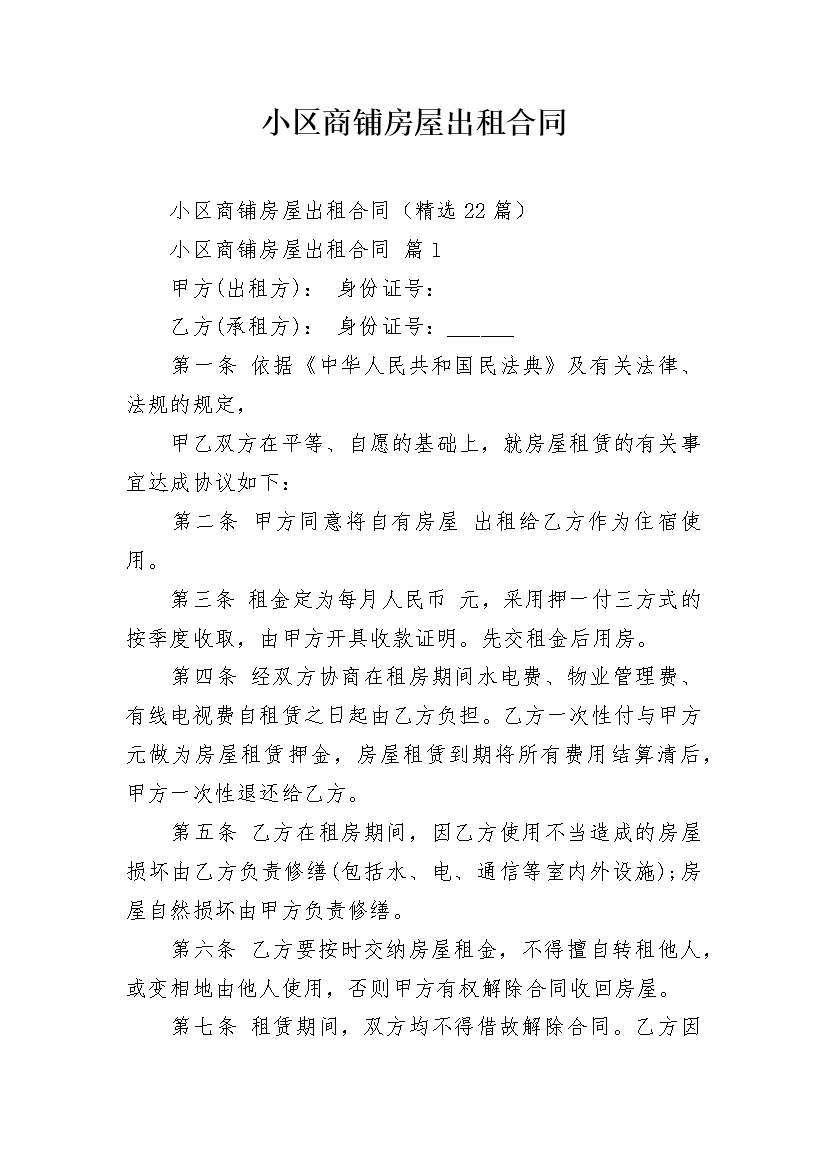 小区商铺房屋出租合同

小区商铺房屋出租合同（精选22篇）

小区商铺房屋出租合同 篇1

甲方(出租方)： 身份证号：

乙方(承租方)： 身份证号：____

第一条 依据《中华人民共和国民法典》及有关法律、法规的规定，

甲乙双方在平等、自愿的基础上，就房屋租赁的有关事宜达成协议如下：

第二条 甲方同意将自有房屋 出租给乙方作为住宿使用。

第三条 租金定为每月人民币 元，采用押一付三方式的按季度收取，由甲方开具收款证明。先交租金后用房。

第四条 经双方协商在租房期间水电费、物业管理费、有线电视费自租赁之日起由乙方负担。乙方一次性付与甲方元做为房屋租赁押金，房屋租赁到期将所有费用结算清后，甲方一次性退还给乙方。

第五条 乙方在租房期间，因乙方使用不当造成的房屋损坏由乙方负责修缮(包括水、电、通信等室内外设施);房屋自然损坏由甲方负责修缮。

第六条 乙方要按时交纳房屋租金，不得擅自转租他人，或变相地由他人使用，否则甲方有权解除合同收回房屋。

第七条 租赁期间，双方均不得借故解除合同。乙方因